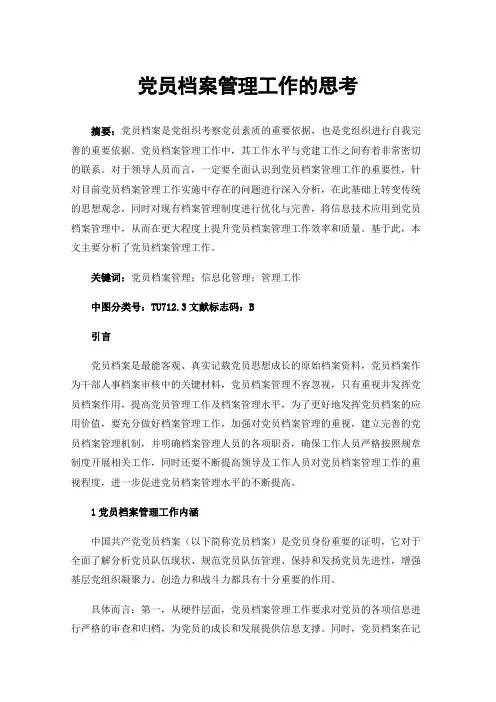 党员档案管理工作的思考

摘要：党员档案是党组织考察党员素质的重要依据，也是党组织进行自我完善的重要依据。党员档案管理工作中，其工作水平与党建工作之间有着非常密切的联系。对于领导人员而言，一定要全面认识到党员档案管理工作的重要性，针对目前党员档案管理工作实施中存在的问题进行深入分析，在此基础上转变传统的思想观念，同时对现有档案管理制度进行优化与完善，将信息技术应用到党员档案管理中，从而在更大程度上提升党员档案管理工作效率和质量。基于此，本文主要分析了党员档案管理工作。

关键词：党员档案管理；信息化管理；管理工作

中图分类号：TU712.3 文献标志码：B

引言

党员档案是最能客观、真实记载党员思想成长的原始档案资料，党员档案作为干部人事档案审核中的关键材料，党员档案管理不容忽视，只有重视并发挥党员档案作用，提高党员管理工作及档案管理水平，为了更好地发挥党员档案的应用价值，要充分做好档案管理工作，加强对党员档案管理的重视，建立完善的党员档案管理机制，并明确档案管理人员的各项职责，确保工作人员严格按照规章制度开展相关工作，同时还要不断提高领导及工作人员对党员档案管理工作的重视程度，进一步促进党员档案管理水平的不断提高。

1 党员档案管理工作内涵

中国共产党党员档案（以下简称党员档案）是党员身份重要的证明，它对于全面了解分析党员队伍现状、规范党员队伍管理、保持和发扬党员先进性，增强基层党组织凝聚力、创造力和战斗力都具有十分重要的作用。

具体而言：第一，从硬件层面，党员档案管理工作要求对党员的各项信息进行严格的审查和归档，为党员的成长和发展提供信息支撑。同时，党员档案在记